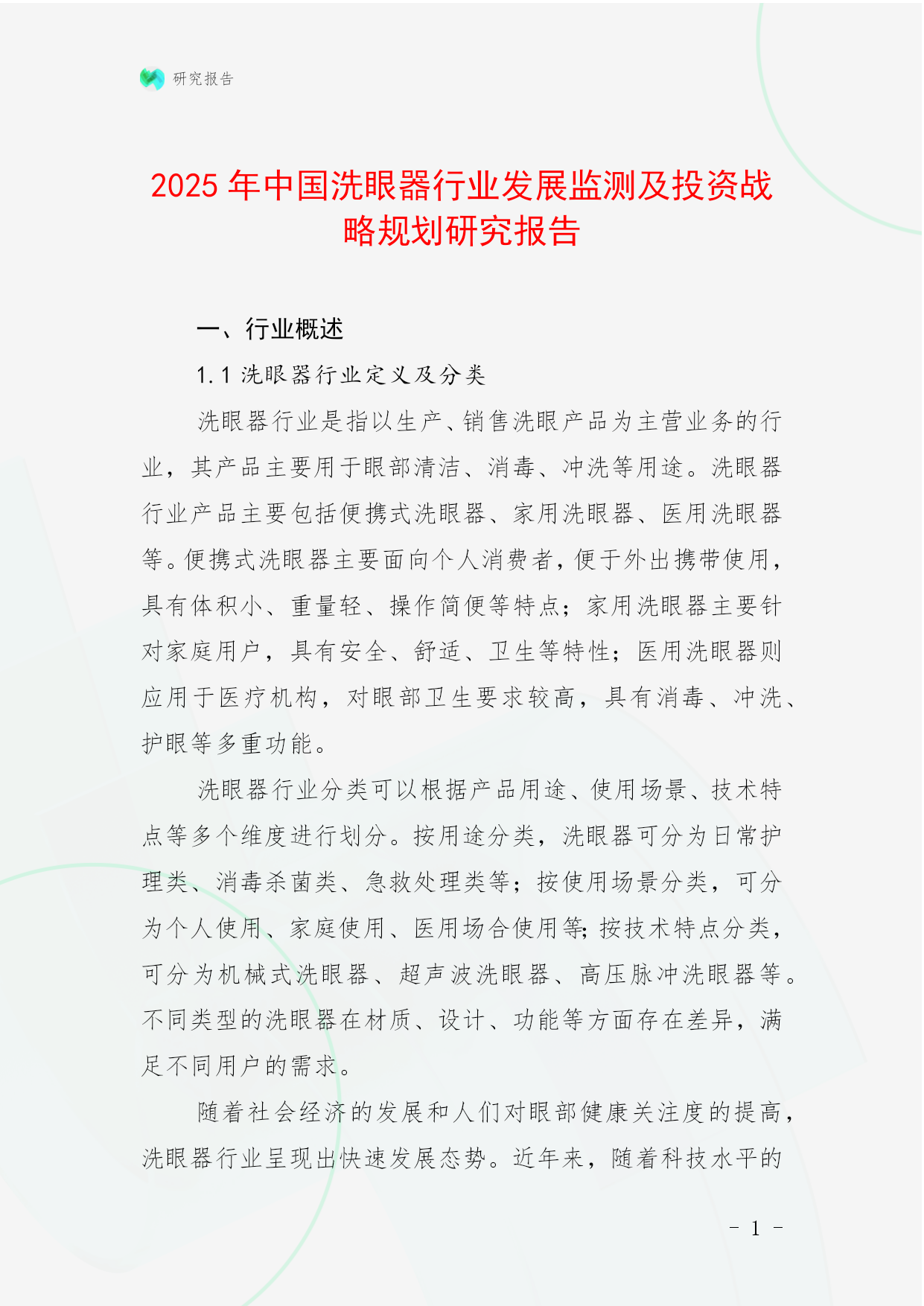 研究报告

2025 年中国洗眼器行业发展监测及投资战略规划研究报告

一、行业概述

1.1 洗眼器行业定义及分类

洗眼器行业是指以生产、销售洗眼产品为主营业务的行业，其产品主要用于眼部清洁、消毒、冲洗等用途。洗眼器行业产品主要包括便携式洗眼器、家用洗眼器、医用洗眼器等。便携式洗眼器主要面向个人消费者，便于外出携带使用，具有体积小、重量轻、操作简便等特点；家用洗眼器主要针对家庭用户，具有安全、舒适、卫生等特性；医用洗眼器则应用于医疗机构，对眼部卫生要求较高，具有消毒、冲洗、护眼等多重功能。

洗眼器行业分类可以根据产品用途、使用场景、技术特点等多个维度进行划分。按用途分类，洗眼器可分为日常护理类、消毒杀菌类、急救处理类等；按使用场景分类，可分为个人使用、家庭使用、医用场合使用等;按技术特点分类，可分为机械式洗眼器、超声波洗眼器、高压脉冲洗眼器等。不同类型的洗眼器在材质、设计、功能等方面存在差异，满足不同用户的需求。

随着社会经济的发展和人们对眼部健康关注度的提高，洗眼器行业呈现出快速发展态势。近年来，随着科技水平的

- 1 -